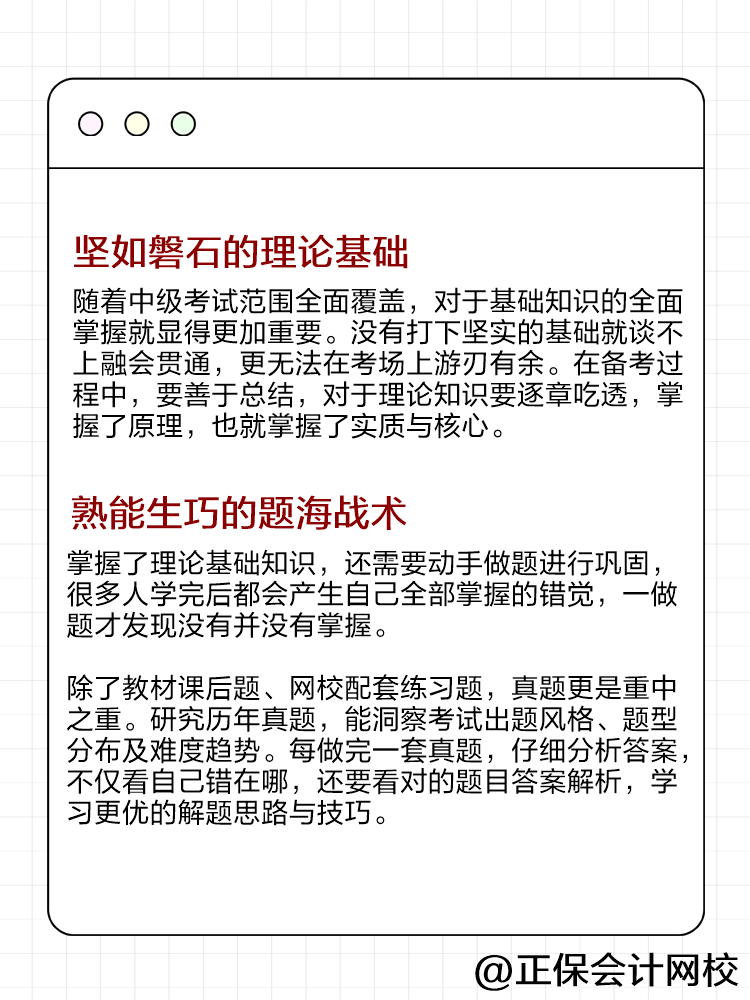 坚如磐石的理论基础

随着中级考试范围全面覆盖，对于基础知识的全面掌握就显得更加重要。没有打下坚实的基础就谈不上融会贯通，更无法在考场上游刃有余。在备考过程中，要善于总结，对于理论知识要逐章吃透，掌握了原理，也就掌握了实质与核心。

熟能生巧的题海战术

掌握了理论基础知识，还需要动手做题进行巩固，很多人学完后都会产生自己全部掌握的错觉，一做题才发现没有并没有掌握。

除了教材课后题、网校配套练习题，真题更是重中之重。研究历年真题，能洞察考试出题风格、题型分布及难度趋势。每做完一套真题，仔细分析答案，不仅看自己错在哪，还要看对的题目答案解析，学习更优的解题思路与技巧。

@正保会计网校